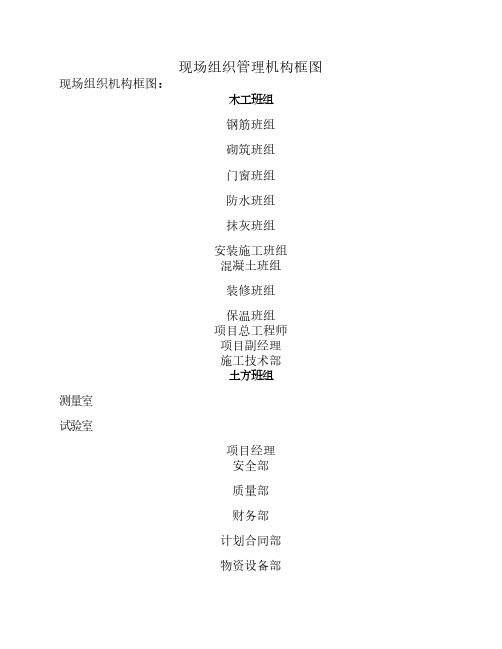 现场组织管理机构框图

现场组织机构框图：

木工班组

钢筋班组

砌筑班组

门窗班组

防水班组

抹灰班组

安装施工班组
混凝土班组

装修班组

保温班组
项目总工程师
项目副经理
施工技术部
土方班组

测量室

试验室

项目经理
安全部

质量部

财务部

计划合同部

物资设备部